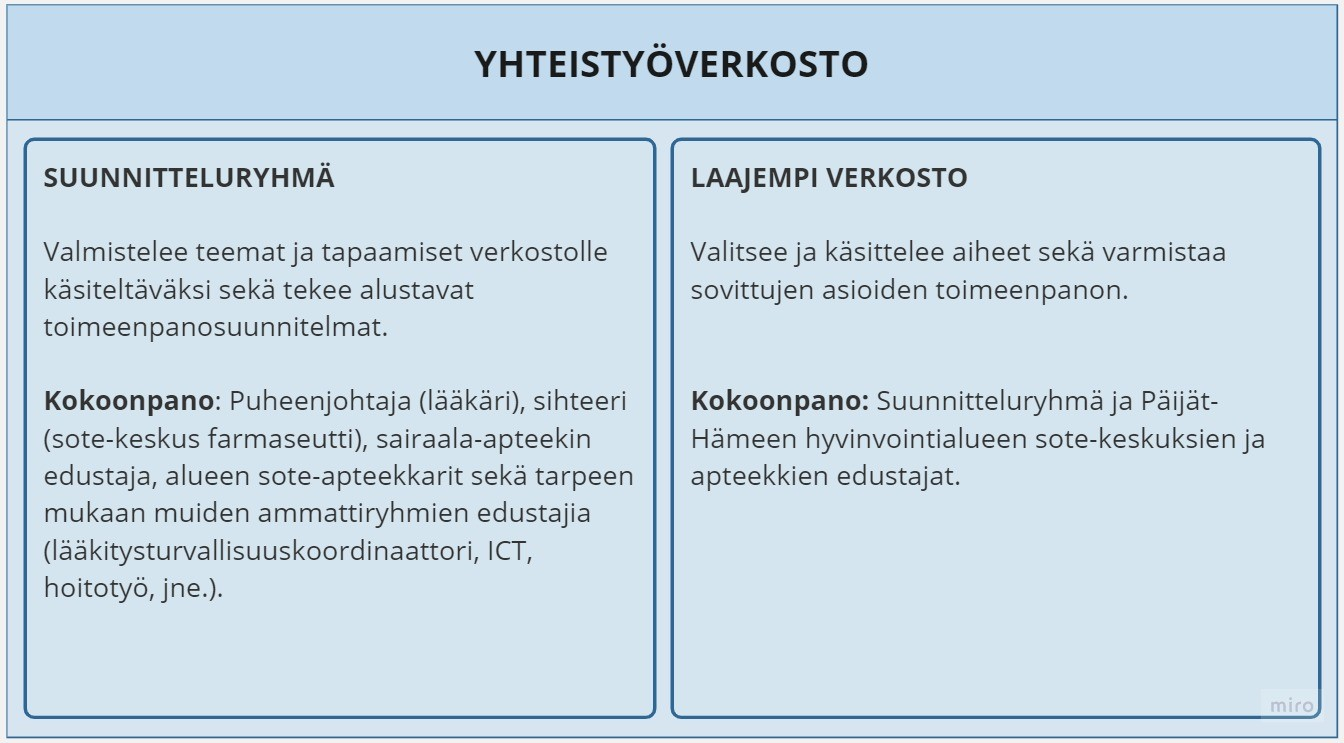 YHTEISTYÖVERKOSTO

SUUNNITTELURYHMÄ

Valmistelee teemat ja tapaamiset verkostolle käsiteltäväksi sekä tekee alustavat toimeenpanosuunnitelmat.

Kokoonpano: Puheenjohtaja (lääkäri), sihteeri (sote-keskus farmaseutti), sairaala-apteekin edustaja, alueen sote-apteekkarit sekä tarpeen mukaan muiden ammattiryhmien edustajia (lääkitysturvallisuuskoordinaattori, ICT, hoitotyö, jne.).

LAAJEMPI VERKOSTO

Valitsee ja käsittelee aiheet sekä varmistaa sovittujen asioiden toimeenpanon.

Kokoonpano: Suunnitteluryhmä ja Päijät-Hämeen hyvinvointialueen sote-keskuksien ja apteekkien edustajat.

miro